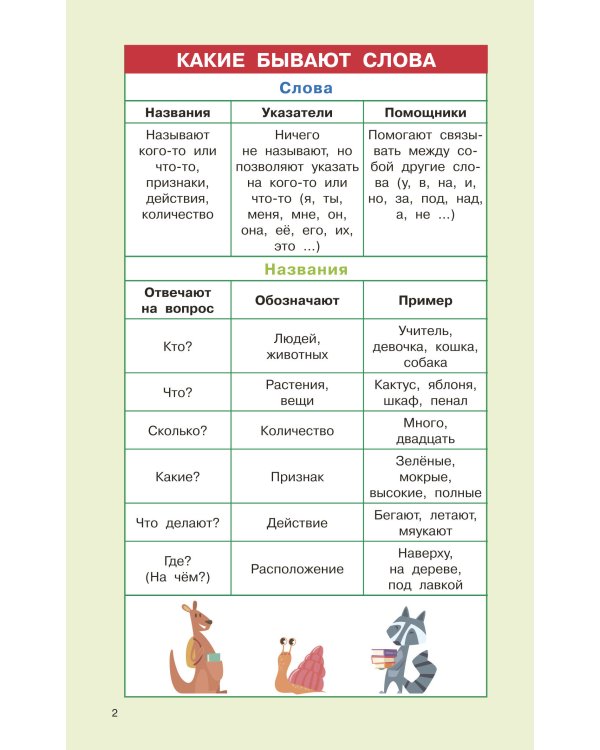 КАКИЕ БЫВАЮТ СЛОВА

Слова

| Названия | Указатели | Помощники |
|---|---|---|
| Называют кого-то или что-то, признаки, действия, количество | Ничего не называют, но позволяют указать на кого-то или что-то (я, ты, меня, мне, он, она, её, его, их, это ...) | Помогают связывать между собой другие слова (у, в, на, и, но, за, под, над, а, не ...) |

Названия

| Отвечают на вопрос | Обозначают | Пример |
|---|---|---|
| Кто? | Людей, животных | Учитель, девочка, кошка, собака |
| Что? | Растения, вещи | Кактус, яблоня, шкаф, пенал |
| Сколько? | Количество | Много, двадцать |
| Какие? | Признак | Зелёные, мокрые, высокие, полные |
| Что делают? | Действие | Бегают, летают, мяукают |
| Где? (На чём?) | Расположение | Наверху, на дереве, под лавкой |

2